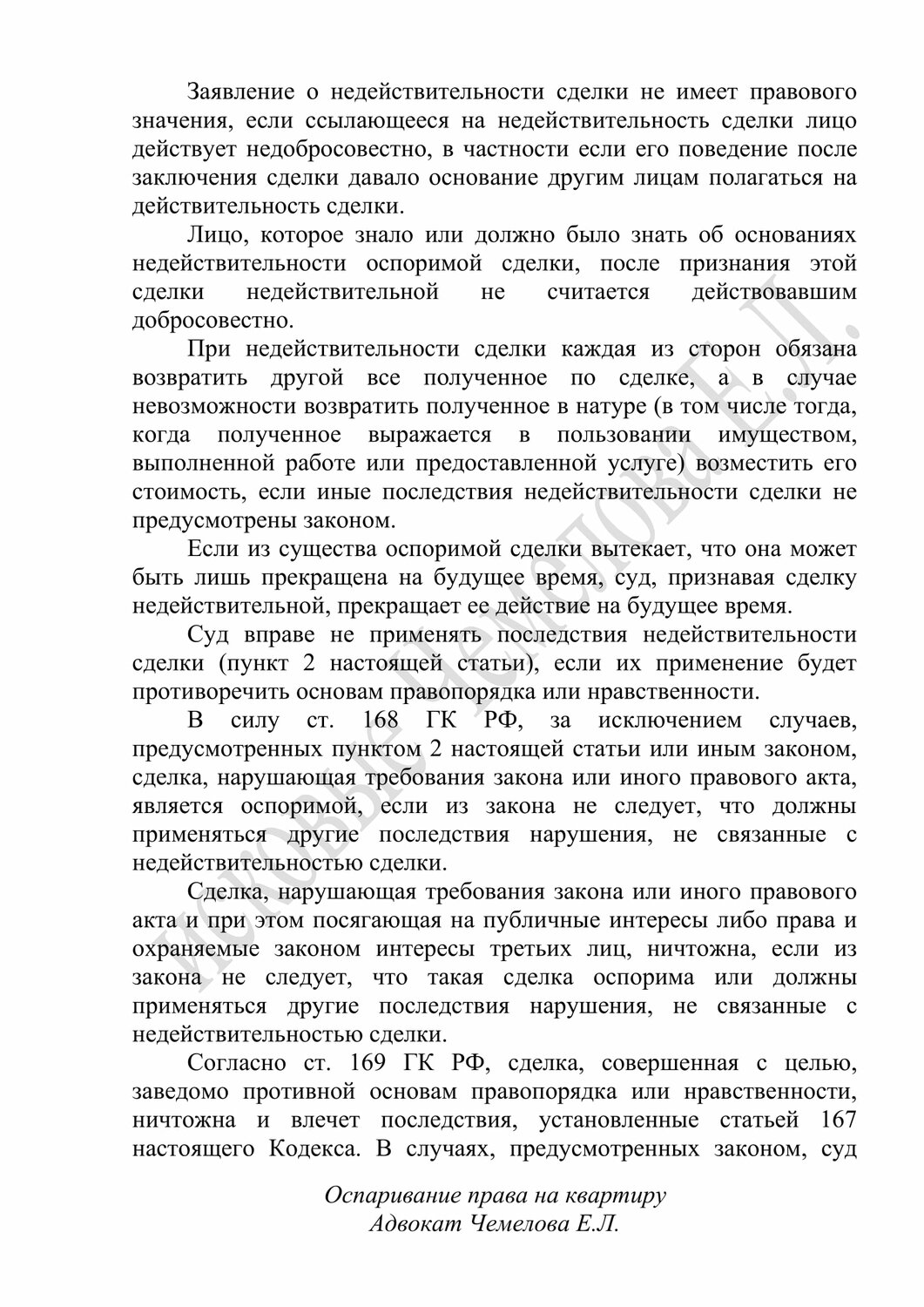 Заявление о недействительности сделки не имеет правового значения, если ссылающееся на недействительность сделки лицо действует недобросовестно, в частности если его поведение после заключения сделки давало основание другим лицам полагаться на действительность сделки.

Лицо, которое знало или должно было знать об основаниях недействительности оспоримой сделки, после признания этой сделки недействительной не считается действовавшим добросовестно.

При недействительности сделки каждая из сторон обязана возвратить другой все полученное по сделке, а в случае невозможности возвратить полученное в натуре (в том числе тогда, когда полученное выражается в пользовании имуществом, выполненной работе или предоставленной услуге) возместить его стоимость, если иные последствия недействительности сделки не предусмотрены законом.

Если из существа оспоримой сделки вытекает, что она может быть лишь прекращена на будущее время, суд, признавая сделку недействительной, прекращает ее действие на будущее время.

Суд вправе не применять последствия недействительности сделки (пункт 2 настоящей статьи), если их применение будет противоречить основам правопорядка или нравственности.

В силу ст. 168 ГК РФ, за исключением случаев, предусмотренных пунктом 2 настоящей статьи или иным законом, сделка, нарушающая требования закона или иного правового акта, является оспоримой, если из закона не следует, что должны применяться другие последствия нарушения, не связанные с недействительностью сделки.

Сделка, нарушающая требования закона или иного правового акта и при этом посягающая на публичные интересы либо права и охраняемые законом интересы третьих лиц, ничтожна, если из закона не следует, что такая сделка оспорима или должны применяться другие последствия нарушения, не связанные с недействительностью сделки.

Согласно ст. 169 ГК РФ, сделка, совершенная с целью, заведомо противной основам правопорядка или нравственности, ничтожна и влечет последствия, установленные статьей 167 настоящего Кодекса. В случаях, предусмотренных законом, суд

Оспаривание права на квартиру
Адвокат Чемелова Е.Л.

Исковые Чемелова Е.Л.